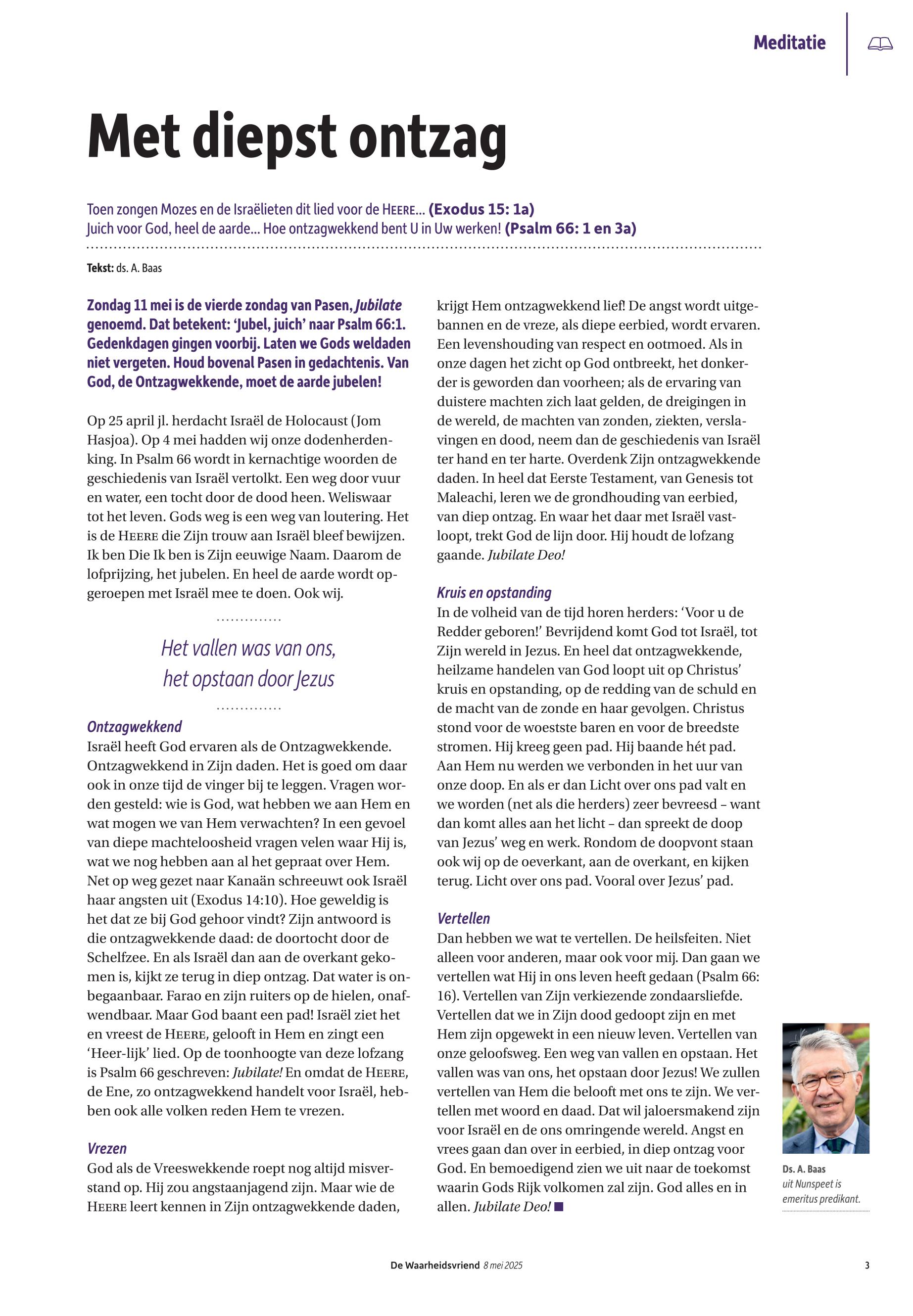 Meditatie

Met diepst ontzag

Toen zongen Mozes en de Israëlieten dit lied voor de HEERE... (Exodus 15: 1a)
Juich voor God, heel de aarde... Hoe ontzagwekkend bent U in Uw werken! (Psalm 66: 1 en 3a)

Tekst: ds. A. Baas

Zondag 11 mei is de vierde zondag van Pasen, Jubilate genoemd. Dat betekent: 'Jubel, juich' naar Psalm 66:1. Gedenkdagen gingen voorbij. Laten we Gods weldaden niet vergeten. Houd bovenal Pasen in gedachtenis. Van God, de Ontzagwekkende, moet de aarde jubelen!

Op 25 april jl. herdacht Israël de Holocaust (Jom Hasjoa). Op 4 mei hadden wij onze dodenherdenking. In Psalm 66 wordt in kernachtige woorden de geschiedenis van Israël vertolkt. Een weg door vuur en water, een tocht door de dood heen. Weliswaar tot het leven. Gods weg is een weg van loutering. Het is de HEERE die Zijn trouw aan Israël bleef bewijzen. Ik ben Die Ik ben is Zijn eeuwige Naam. Daarom de lofprijzing, het jubelen. En heel de aarde wordt opgeroepen met Israël mee te doen. Ook wij.

Het vallen was van ons, het opstaan door Jezus

Ontzagwekkend
Israël heeft God ervaren als de Ontzagwekkende. Ontzagwekkend in Zijn daden. Het is goed om daar ook in onze tijd de vinger bij te leggen. Vragen worden gesteld: wie is God, wat hebben we aan Hem en wat mogen we van Hem verwachten? In een gevoel van diepe machteloosheid vragen velen waar Hij is, wat we nog hebben aan al het gepraat over Hem. Net op weg gezet naar Kanaän schreeuwt ook Israël haar angsten uit (Exodus 14:10). Hoe geweldig is het dat ze bij God gehoor vindt? Zijn antwoord is die ontzagwekkende daad: de doortocht door de Schelfzee. En als Israël dan aan de overkant gekomen is, kijkt ze terug in diep ontzag. Dat water is onbegaanbaar. Farao en zijn ruiters op de hielen, onafwendbaar. Maar God baant een pad! Israël ziet het en vreest de HEERE, gelooft in Hem en zingt een 'Heer-lijk' lied. Op de toonhoogte van deze lofzang is Psalm 66 geschreven: Jubilate! En omdat de HEERE, de Ene, zo ontzagwekkend handelt voor Israël, hebben ook alle volken reden Hem te vrezen.

Vrezen
God als de Vreeswekkende roept nog altijd misverstand op. Hij zou angstaanjagend zijn. Maar wie de HEERE leert kennen in Zijn ontzagwekkende daden, krijgt Hem ontzagwekkend lief! De angst wordt uitgebannen en de vreze, als diepe eerbied, wordt ervaren. Een levenshouding van respect en ootmoed. Als in onze dagen het zicht op God ontbreekt, het donkerder is geworden dan voorheen; als de ervaring van duistere machten zich laat gelden, de dreigingen in de wereld, de machten van zonden, ziekten, verslavingen en dood, neem dan de geschiedenis van Israël ter hand en ter harte. Overdenk Zijn ontzagwekkende daden. In heel dat Eerste Testament, van Genesis tot Maleachi, leren we de grondhouding van eerbied, van diep ontzag. En waar het daar met Israël vastloopt, trekt God de lijn door. Hij houdt de lofzang gaande. Jubilate Deo!

Kruis en opstanding
In de volheid van de tijd horen herders: 'Voor u de Redder geboren!' Bevrijdend komt God tot Israël, tot Zijn wereld in Jezus. En heel dat ontzagwekkende, heilzame handelen van God loopt uit op Christus' kruis en opstanding, op de redding van de schuld en de macht van de zonde en haar gevolgen. Christus stond voor de woestste baren en voor de breedste stromen. Hij kreeg geen pad. Hij baande hét pad. Aan Hem nu werden we verbonden in het uur van onze doop. En als er dan Licht over ons pad valt en we worden (net als die herders) zeer bevreesd – want dan komt alles aan het licht – dan spreekt de doop van Jezus' weg en werk. Rondom de doopvont staan ook wij op de oeverkant, aan de overkant, en kijken terug. Licht over ons pad. Vooral over Jezus' pad.

Vertellen
Dan hebben we wat te vertellen. De heilsfeiten. Niet alleen voor anderen, maar ook voor mij. Dan gaan we vertellen wat Hij in ons leven heeft gedaan (Psalm 66: 16). Vertellen van Zijn verkiezende zondaarsliefde. Vertellen dat we in Zijn dood gedoopt zijn en met Hem zijn opgewekt in een nieuw leven. Vertellen van onze geloofsweg. Een weg van vallen en opstaan. Het vallen was van ons, het opstaan door Jezus! We zullen vertellen van Hem die belooft met ons te zijn. We vertellen met woord en daad. Dat wil jaloersmakend zijn voor Israël en de ons omringende wereld. Angst en vrees gaan dan over in eerbied, in diep ontzag voor God. En bemoedigend zien we uit naar de toekomst waarin Gods Rijk volkomen zal zijn. God alles en in allen. Jubilate Deo!

Ds. A. Baas uit Nunspeet is emeritus predikant.

De Waarheidsvriend 8 mei 2025 3